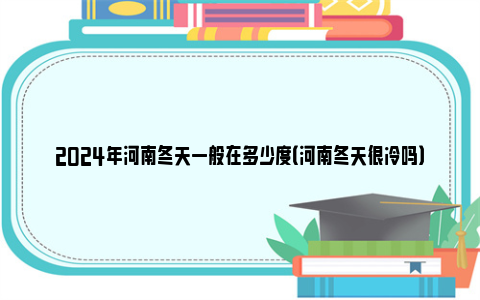 2024年河南冬天一般在多少度(河南冬天很冷吗)